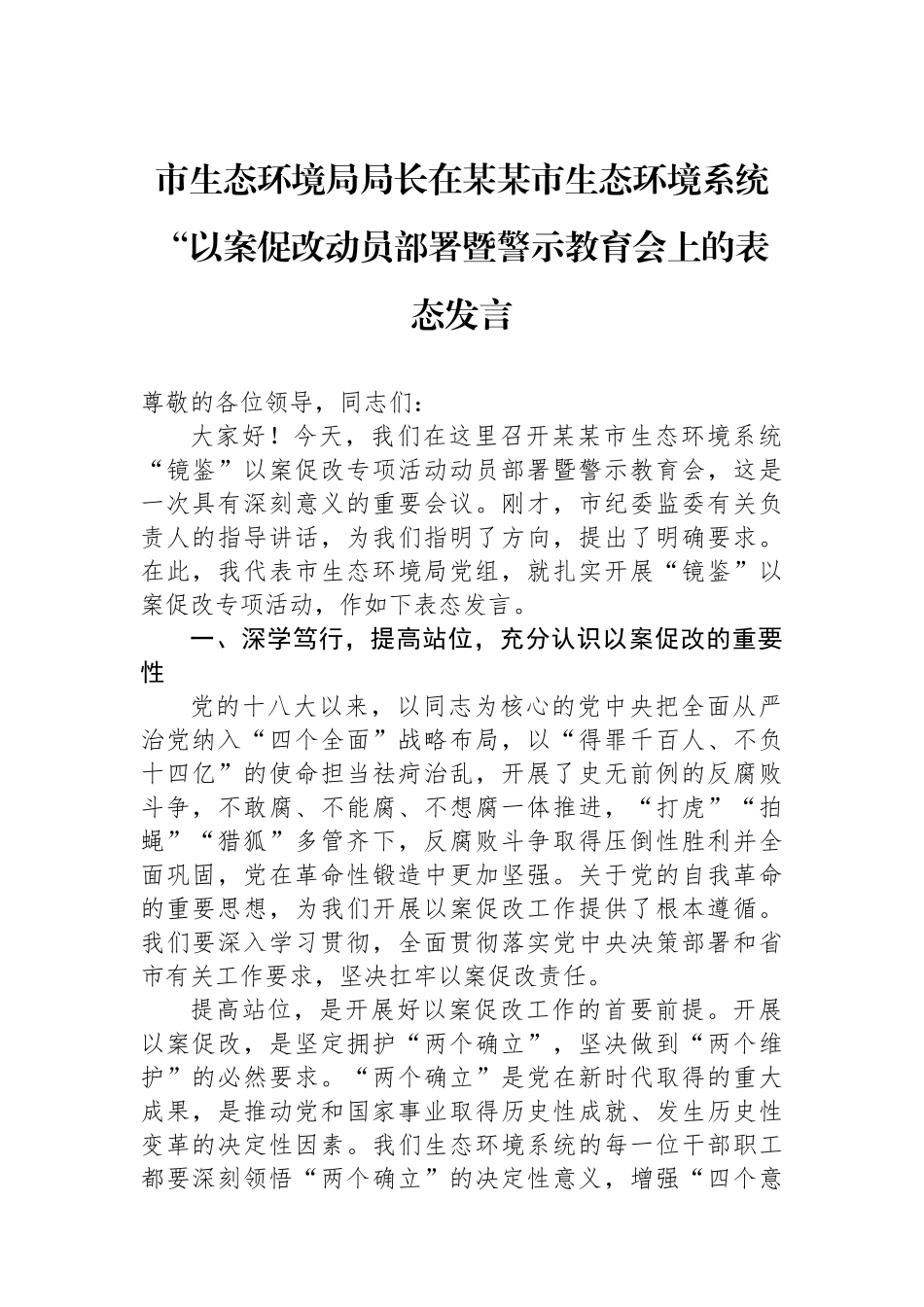 市生态环境局局长在某某市生态环境系统“以案促改动员部署暨警示教育会上的表态发言

尊敬的各位领导，同志们：

大家好！今天，我们在这里召开某某市生态环境系统“镜鉴”以案促改专项活动动员部署暨警示教育会，这是一次具有深刻意义的重要会议。刚才，市纪委监委有关负责人的指导讲话，为我们指明了方向，提出了明确要求。在此，我代表市生态环境局党组，就扎实开展“镜鉴”以案促改专项活动，作如下表态发言。

一、深学笃行，提高站位，充分认识以案促改的重要性

党的十八大以来，以同志为核心的党中央把全面从严治党纳入“四个全面”战略布局，以“得罪千百人、不负十四亿”的使命担当祛疴治乱，开展了史无前例的反腐败斗争，不敢腐、不能腐、不想腐一体推进，“打虎”“拍蝇”“猎狐”多管齐下，反腐败斗争取得压倒性胜利并全面巩固，党在革命性锻造中更加坚强。关于党的自我革命的重要思想，为我们开展以案促改工作提供了根本遵循。我们要深入学习贯彻，全面贯彻落实党中央决策部署和省市有关工作要求，坚决扛牢以案促改责任。

提高站位，是开展好以案促改工作的首要前提。开展以案促改，是坚定拥护“两个确立”，坚决做到“两个维护”的必然要求。“两个确立”是党在新时代取得的重大成果，是推动党和国家事业取得历史性成就、发生历史性变革的决定性因素。我们生态环境系统的每一位干部职工都要深刻领悟“两个确立”的决定性意义，增强“四个意